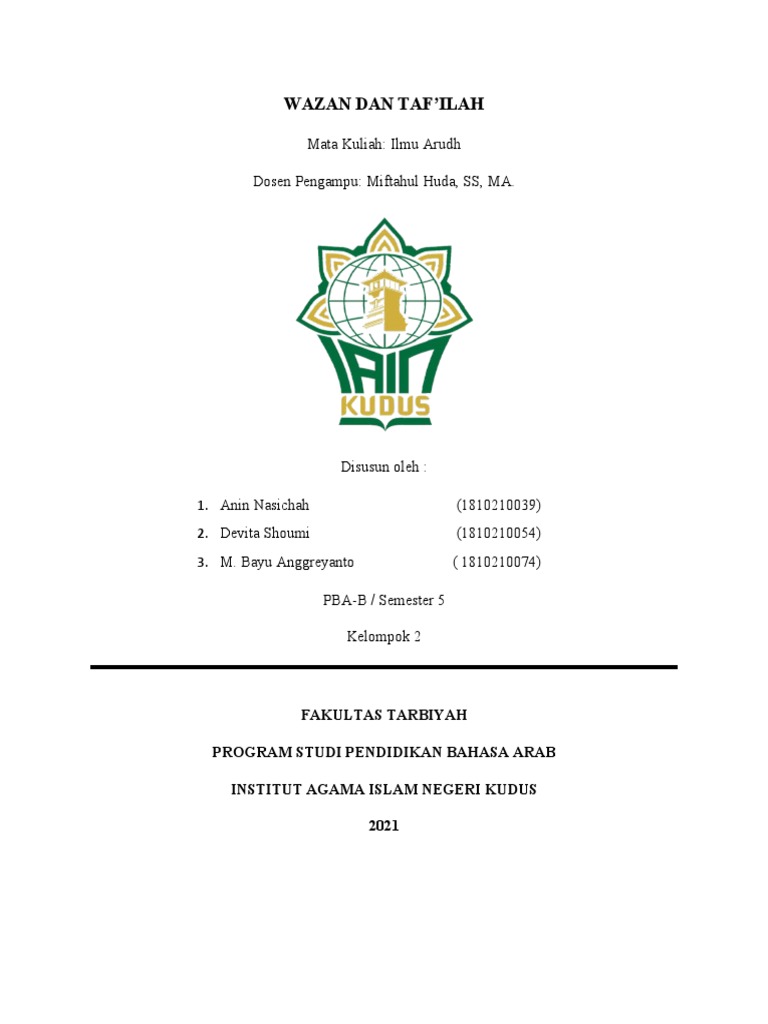 WAZAN DAN TAF'ILAH

Mata Kuliah: Ilmu Arudh

Dosen Pengampu: Miftahul Huda, SS, MA.

IAIN
KUDUS

Disusun oleh :

1. Anin Nasichah (1810210039)
2. Devita Shoumi (1810210054)
3. M. Bayu Anggreyanto ( 1810210074)

PBA-B / Semester 5

Kelompok 2

FAKULTAS TARBIYAH

PROGRAM STUDI PENDIDIKAN BAHASA ARAB

INSTITUT AGAMA ISLAM NEGERI KUDUS

2021